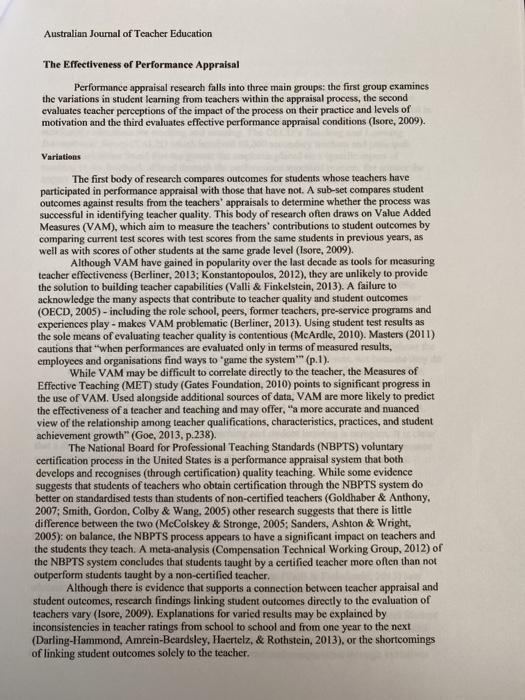 Australian Journal of Teacher Education

The Effectiveness of Performance Appraisal

Performance appraisal research falls into three main groups: the first group examines the variations in student learning from teachers within the appraisal process, the second evaluates teacher perceptions of the impact of the process on their practice and levels of motivation and the third evaluates effective performance appraisal conditions (Isore, 2009).

Variations

The first body of research compares outcomes for students whose teachers have participated in performance appraisal with those that have not. A sub-set compares student outcomes against results from the teachers' appraisals to determine whether the process was successful in identifying teacher quality. This body of research often draws on Value Added Measures (VAM), which aim to measure the teachers' contributions to student outcomes by comparing current test scores with test scores from the same students in previous years, as well as with scores of other students at the same grade level (Isore, 2009).

Although VAM have gained in popularity over the last decade as tools for measuring teacher effectiveness (Berliner, 2013; Konstantopoulos, 2012), they are unlikely to provide the solution to building teacher capabilities (Valli & Finkelstein, 2013). A failure to acknowledge the many aspects that contribute to teacher quality and student outcomes (OECD, 2005) - including the role school, peers, former teachers, pre-service programs and experiences play - makes VAM problematic (Berliner, 2013). Using student test results as the sole means of evaluating teacher quality is contentious (McArdle, 2010). Masters (2011) cautions that "when performances are evaluated only in terms of measured results, employees and organisations find ways to 'game the system'" (p.1).

While VAM may be difficult to correlate directly to the teacher, the Measures of Effective Teaching (MET) study (Gates Foundation, 2010) points to significant progress in the use of VAM. Used alongside additional sources of data, VAM are more likely to predict the effectiveness of a teacher and teaching and may offer, "a more accurate and nuanced view of the relationship among teacher qualifications, characteristics, practices, and student achievement growth" (Goe, 2013, p.238).

The National Board for Professional Teaching Standards (NBPTS) voluntary certification process in the United States is a performance appraisal system that both develops and recognises (through certification) quality teaching. While some evidence suggests that students of teachers who obtain certification through the NBPTS system do better on standardised tests than students of non-certified teachers (Goldhaber & Anthony, 2007; Smith, Gordon, Colby & Wang, 2005) other research suggests that there is little difference between the two (McColskey & Stronge, 2005; Sanders, Ashton & Wright, 2005): on balance, the NBPTS process appears to have a significant impact on teachers and the students they teach. A meta-analysis (Compensation Technical Working Group, 2012) of the NBPTS system concludes that students taught by a certified teacher more often than not outperform students taught by a non-certified teacher.

Although there is evidence that supports a connection between teacher appraisal and student outcomes, research findings linking student outcomes directly to the evaluation of teachers vary (Isore, 2009). Explanations for varied results may be explained by inconsistencies in teacher ratings from school to school and from one year to the next (Darling-Hammond, Amrein-Beardsley, Haertelz, & Rothstein, 2013), or the shortcomings of linking student outcomes solely to the teacher.